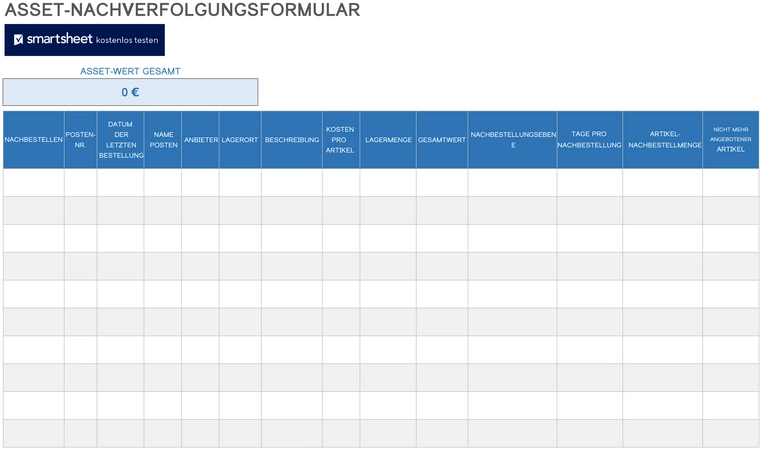 ASSET-NACHVERFOLGUNGSFORMULAR

smartsheet kostenlos testen

ASSET-WERT GESAMT

0 €

| NACHBESTELLEN | POSTEN-NR. | DATUM DER LETZTEN BESTELLUNG | NAME POSTEN | ANBIETER | LAGERORT | BESCHREIBUNG | KOSTEN PRO ARTIKEL | LAGERMENGE | GESAMTWERT | NACHBESTELLUNGSEBENE | TAGE PRO NACHBESTELLUNG | ARTIKEL-NACHBESTELLMENGE | NICHT MEHR ANGEBOTENER ARTIKEL |
|---|---|---|---|---|---|---|---|---|---|---|---|---|---|
| | | | | | | | | | | | | | |
| | | | | | | | | | | | | | |
| | | | | | | | | | | | | | |
| | | | | | | | | | | | | | |
| | | | | | | | | | | | | | |
| | | | | | | | | | | | | | |
| | | | | | | | | | | | | | |
| | | | | | | | | | | | | | |
| | | | | | | | | | | | | | |
| | | | | | | | | | | | | | |